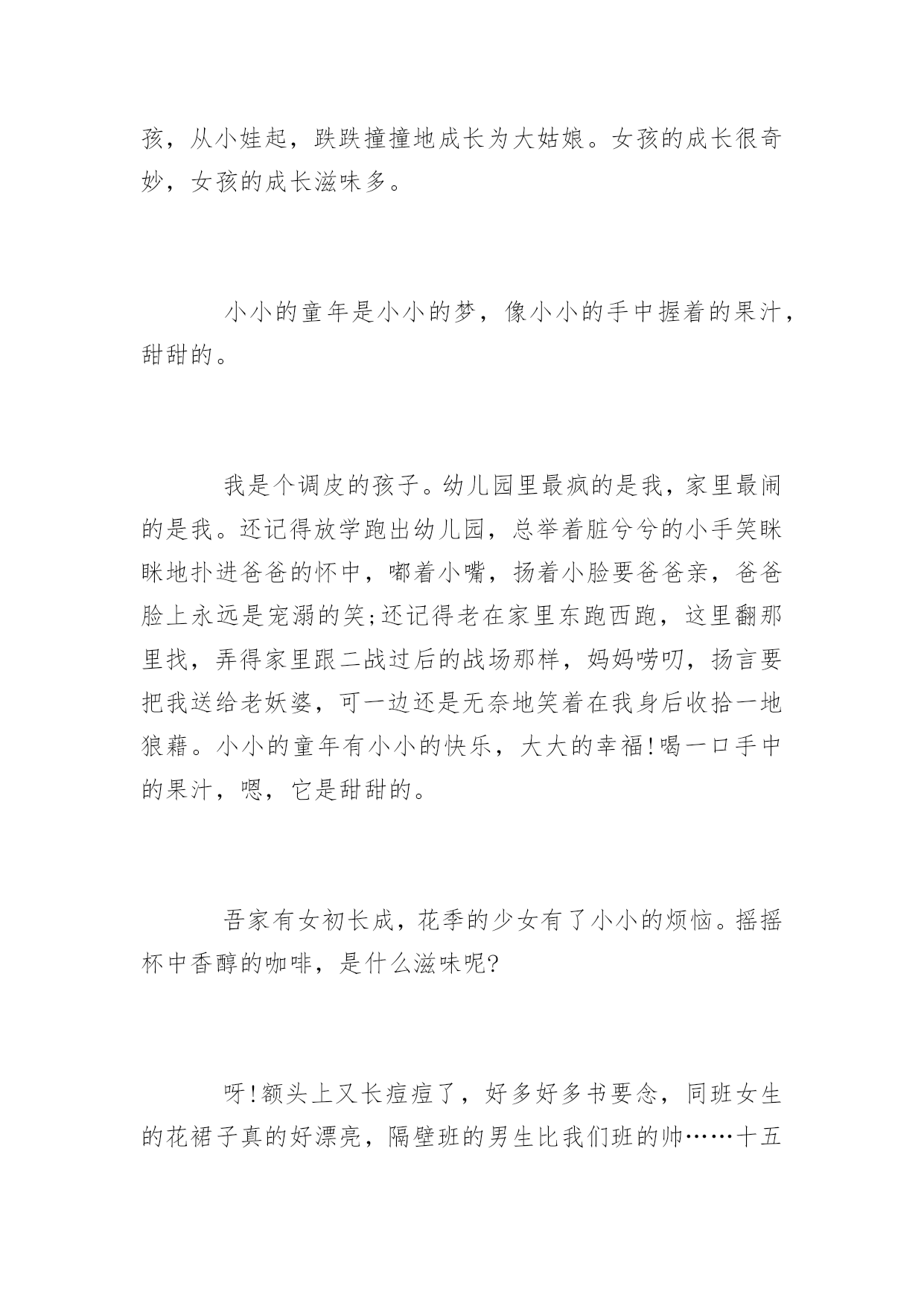 孩，从小娃起，跌跌撞撞地成长为大姑娘。女孩的成长很奇妙，女孩的成长滋味多。

小小的童年是小小的梦，像小小的手中握着的果汁，甜甜的。

我是个调皮的孩子。幼儿园里最疯的是我，家里最闹的是我。还记得放学跑出幼儿园，总举着脏兮兮的小手笑眯眯地扑进爸爸的怀中，嘟着小嘴，扬着小脸要爸爸亲，爸爸脸上永远是宠溺的笑;还记得老在家里东跑西跑，这里翻那里找，弄得家里跟二战过后的战场那样，妈妈唠叨，扬言要把我送给老妖婆，可一边还是无奈地笑着在我身后收拾一地狼藉。小小的童年有小小的快乐，大大的幸福!喝一口手中的果汁，嗯，它是甜甜的。

吾家有女初长成，花季的少女有了小小的烦恼。摇摇杯中香醇的咖啡，是什么滋味呢?

呀!额头上又长痘痘了，好多好多书要念，同班女生的花裙子真的好漂亮，隔壁班的男生比我们班的帅……十五